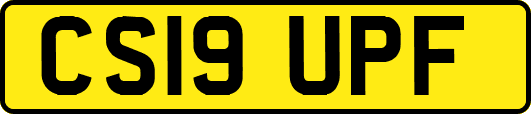 CS19 UPF